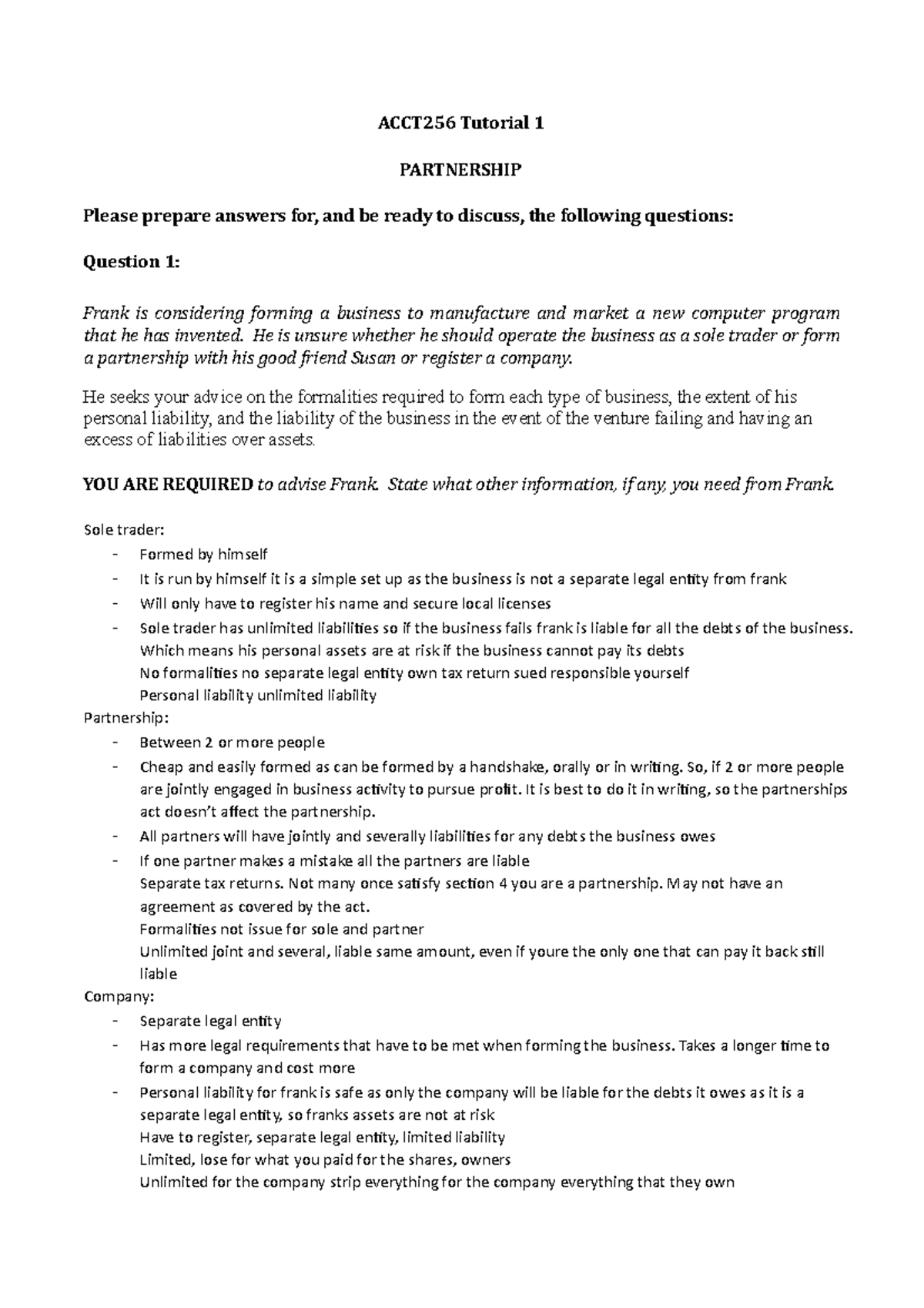 ACCT256 Tutorial 1

PARTNERSHIP

Please prepare answers for, and be ready to discuss, the following questions:

Question 1:

Frank is considering forming a business to manufacture and market a new computer program that he has invented. He is unsure whether he should operate the business as a sole trader or form a partnership with his good friend Susan or register a company.

He seeks your advice on the formalities required to form each type of business, the extent of his personal liability, and the liability of the business in the event of the venture failing and having an excess of liabilities over assets.

YOU ARE REQUIRED to advise Frank. State what other information, if any, you need from Frank.

Sole trader:
- Formed by himself
- It is run by himself it is a simple set up as the business is not a separate legal entity from frank
- Will only have to register his name and secure local licenses
- Sole trader has unlimited liabilities so if the business fails frank is liable for all the debts of the business. Which means his personal assets are at risk if the business cannot pay its debts
No formalities no separate legal entity own tax return sued responsible yourself
Personal liability unlimited liability
Partnership:
- Between 2 or more people
- Cheap and easily formed as can be formed by a handshake, orally or in writing. So, if 2 or more people are jointly engaged in business activity to pursue profit. It is best to do it in writing, so the partnerships act doesn't affect the partnership.
- All partners will have jointly and severally liabilities for any debts the business owes
- If one partner makes a mistake all the partners are liable
Separate tax returns. Not many once satisfy section 4 you are a partnership. May not have an agreement as covered by the act.
Formalities not issue for sole and partner
Unlimited joint and several, liable same amount, even if youre the only one that can pay it back still liable
Company:
- Separate legal entity
- Has more legal requirements that have to be met when forming the business. Takes a longer time to form a company and cost more
- Personal liability for frank is safe as only the company will be liable for the debts it owes as it is a separate legal entity, so franks assets are not at risk
Have to register, separate legal entity, limited liability
Limited, lose for what you paid for the shares, owners
Unlimited for the company strip everything for the company everything that they own